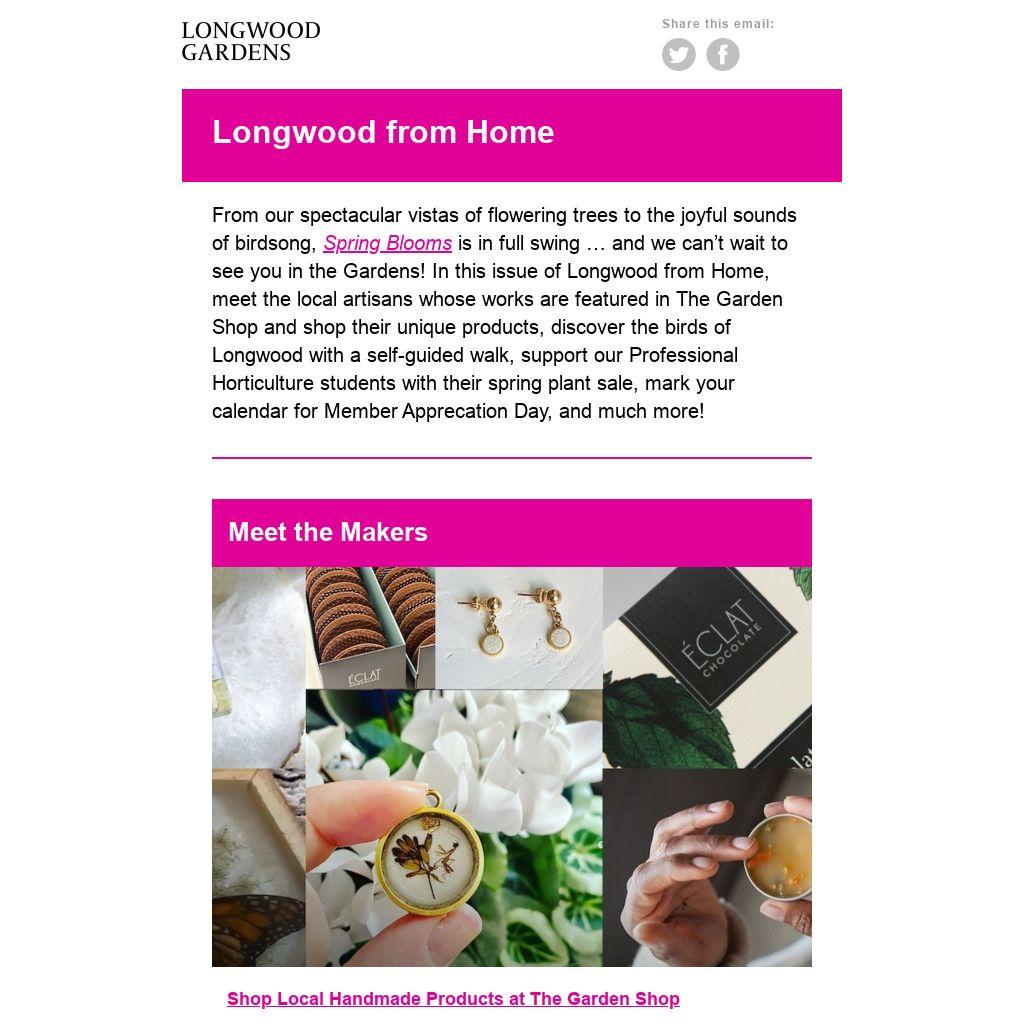 LONGWOOD GARDENS

Share this email:

Longwood from Home

From our spectacular vistas of flowering trees to the joyful sounds of birdsong, Spring Blooms is in full swing … and we can't wait to see you in the Gardens! In this issue of Longwood from Home, meet the local artisans whose works are featured in The Garden Shop and shop their unique products, discover the birds of Longwood with a self-guided walk, support our Professional Horticulture students with their spring plant sale, mark your calendar for Member Apprecation Day, and much more!

Meet the Makers

ÉCLAT

ÉCLAT CHOCOLATE

Shop Local Handmade Products at The Garden Shop